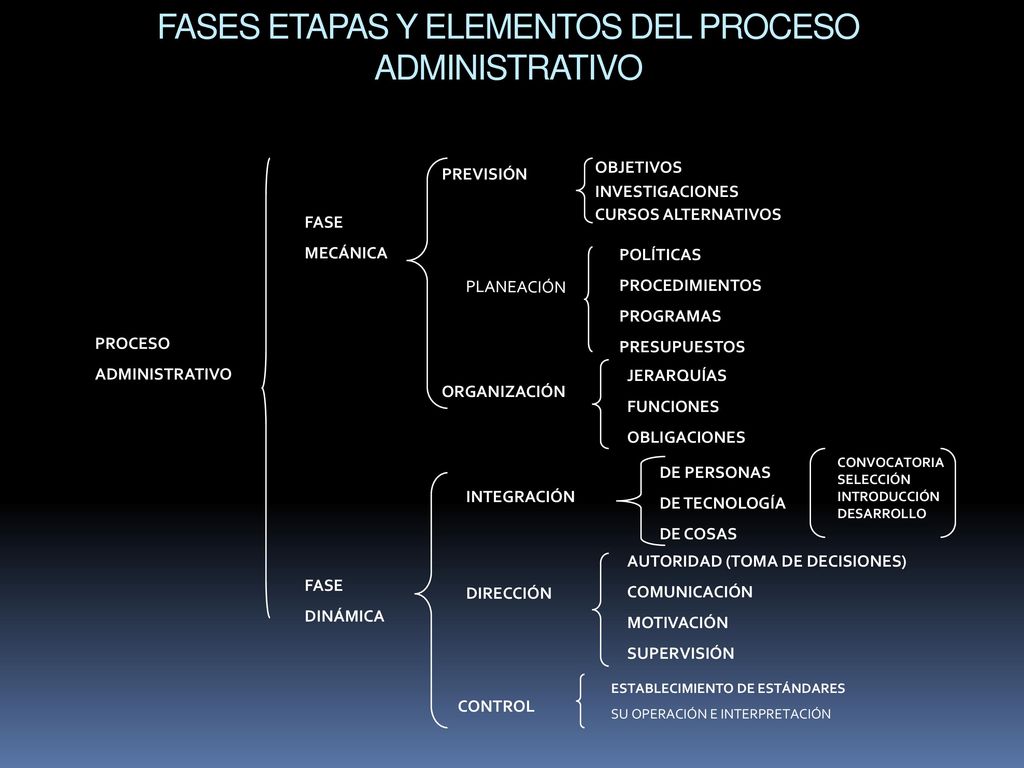 FASES ETAPAS Y ELEMENTOS DEL PROCESO ADMINISTRATIVO

PROCESO ADMINISTRATIVO

FASE MECÁNICA

PREVISIÓN
OBJETIVOS
INVESTIGACIONES
CURSOS ALTERNATIVOS

PLANEACIÓN
POLÍTICAS
PROCEDIMIENTOS
PROGRAMAS
PRESUPUESTOS

ORGANIZACIÓN
JERARQUÍAS
FUNCIONES
OBLIGACIONES

FASE DINÁMICA

INTEGRACIÓN
DE PERSONAS
DE TECNOLOGÍA
DE COSAS

CONVOCATORIA
SELECCIÓN
INTRODUCCIÓN
DESARROLLO

DIRECCIÓN
AUTORIDAD (TOMA DE DECISIONES)
COMUNICACIÓN
MOTIVACIÓN
SUPERVISIÓN

CONTROL
ESTABLECIMIENTO DE ESTÁNDARES
SU OPERACIÓN E INTERPRETACIÓN